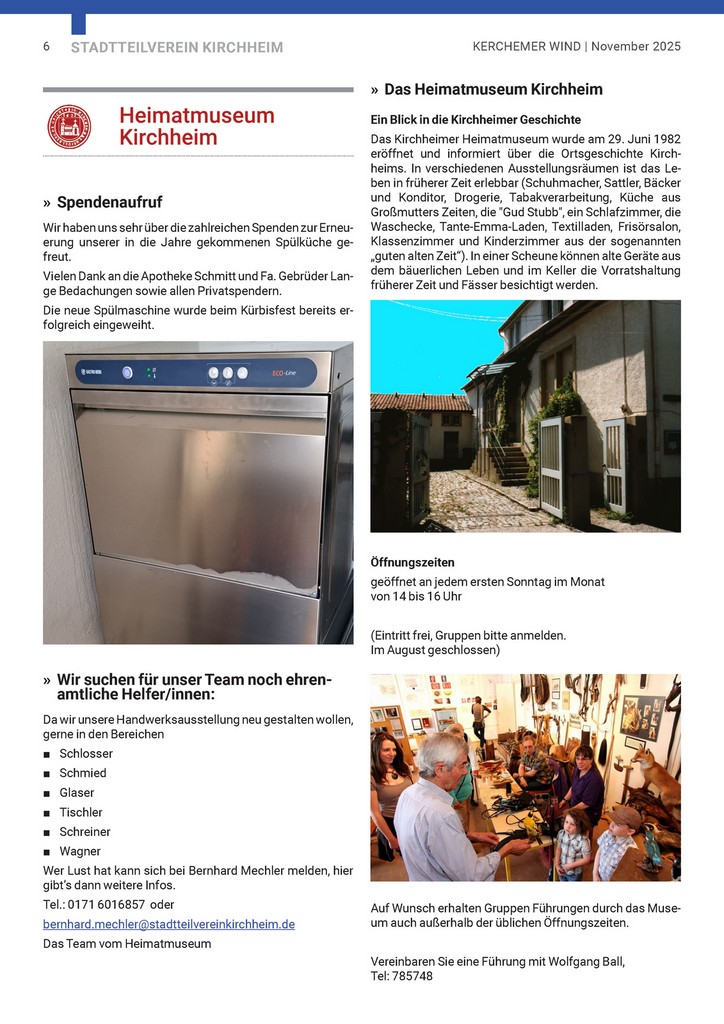 6 STADTTEILVEREIN KIRCHHEIM

KERCHEMER WIND | November 2025

Heimatmuseum Kirchheim

» Spendenaufruf

Wir haben uns sehr über die zahlreichen Spenden zur Erneuerung unserer in die Jahre gekommenen Spülküche gefreut.

Vielen Dank an die Apotheke Schmitt und Fa. Gebrüder Lange Bedachungen sowie allen Privatspendern.

Die neue Spülmaschine wurde beim Kürbisfest bereits erfolgreich eingeweiht.

ECO-Line

» Wir suchen für unser Team noch ehrenamtliche Helfer/innen:

Da wir unsere Handwerksausstellung neu gestalten wollen, gerne in den Bereichen

■ Schlosser
■ Schmied
■ Glaser
■ Tischler
■ Schreiner
■ Wagner

Wer Lust hat kann sich bei Bernhard Mechler melden, hier gibt's dann weitere Infos.

Tel.: 0171 6016857 oder
bernhard.mechler@stadtteilvereinkirchheim.de

Das Team vom Heimatmuseum

» Das Heimatmuseum Kirchheim

Ein Blick in die Kirchheimer Geschichte

Das Kirchheimer Heimatmuseum wurde am 29. Juni 1982 eröffnet und informiert über die Ortsgeschichte Kirchheims. In verschiedenen Ausstellungsräumen ist das Leben in früherer Zeit erlebbar (Schuhmacher, Sattler, Bäcker und Konditor, Drogerie, Tabakverarbeitung, Küche aus Großmutters Zeiten, die "Gud Stubb", ein Schlafzimmer, die Waschecke, Tante-Emma-Laden, Textilladen, Frisörsalon, Klassenzimmer und Kinderzimmer aus der sogenannten „guten alten Zeit"). In einer Scheune können alte Geräte aus dem bäuerlichen Leben und im Keller die Vorratshaltung früherer Zeit und Fässer besichtigt werden.

Öffnungszeiten

geöffnet an jedem ersten Sonntag im Monat
von 14 bis 16 Uhr

(Eintritt frei, Gruppen bitte anmelden.
Im August geschlossen)

Auf Wunsch erhalten Gruppen Führungen durch das Museum auch außerhalb der üblichen Öffnungszeiten.

Vereinbaren Sie eine Führung mit Wolfgang Ball,
Tel: 785748